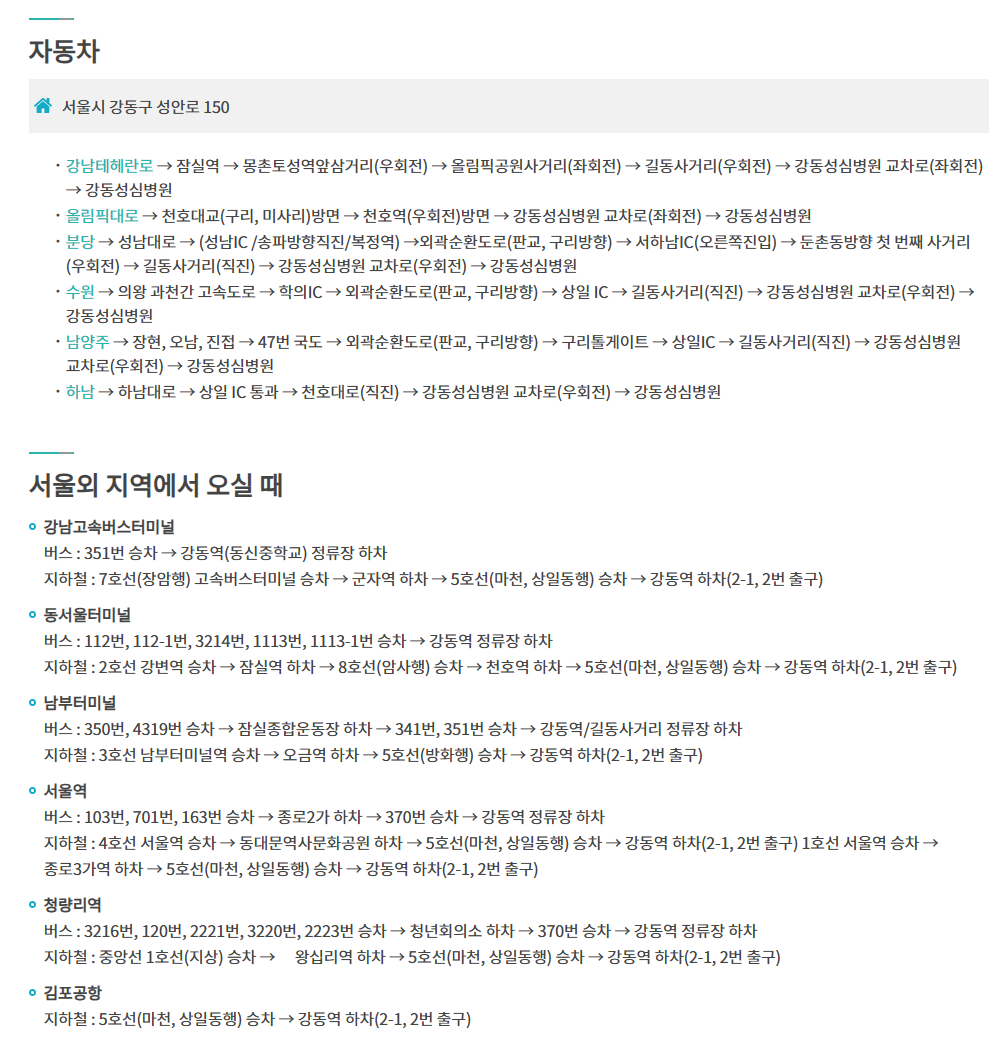 자동차

서울시 강동구 성안로 150

· 강남테헤란로 → 잠실역 → 몽촌토성역앞삼거리(우회전) → 올림픽공원사거리(좌회전) → 길동사거리(우회전) → 강동성심병원 교차로(좌회전) → 강동성심병원
· 올림픽대로 → 천호대교(구리, 미사리)방면 → 천호역(우회전)방면 → 강동성심병원 교차로(좌회전) → 강동성심병원
· 분당 → 성남대로 → (성남IC /송파방향직진/복정역) →외곽순환도로(판교, 구리방향) → 서하남IC(오른쪽진입) → 둔촌동방향 첫 번째 사거리(우회전) → 길동사거리(직진) → 강동성심병원 교차로(우회전) → 강동성심병원
· 수원 → 의왕 과천간 고속도로 → 학의IC → 외곽순환도로(판교, 구리방향) → 상일 IC → 길동사거리(직진) → 강동성심병원 교차로(우회전) → 강동성심병원
· 남양주 → 장현, 오남, 진접 → 47번 국도 → 외곽순환도로(판교, 구리방향) → 구리톨게이트 → 상일IC → 길동사거리(직진) → 강동성심병원 교차로(우회전) → 강동성심병원
· 하남 → 하남대로 → 상일 IC 통과 → 천호대로(직진) → 강동성심병원 교차로(우회전) → 강동성심병원

서울외 지역에서 오실 때

강남고속버스터미널
버스 : 351번 승차 → 강동역(동신중학교) 정류장 하차
지하철 : 7호선(장암행) 고속버스터미널 승차 → 군자역 하차 → 5호선(마천, 상일동행) 승차 → 강동역 하차(2-1, 2번 출구)

동서울터미널
버스 : 112번, 112-1번, 3214번, 1113번, 1113-1번 승차 → 강동역 정류장 하차
지하철 : 2호선 강변역 승차 → 잠실역 하차 → 8호선(암사행) 승차 → 천호역 하차 → 5호선(마천, 상일동행) 승차 → 강동역 하차(2-1, 2번 출구)

남부터미널
버스 : 350번, 4319번 승차 → 잠실종합운동장 하차 → 341번, 351번 승차 → 강동역/길동사거리 정류장 하차
지하철 : 3호선 남부터미널역 승차 → 오금역 하차 → 5호선(방화행) 승차 → 강동역 하차(2-1, 2번 출구)

서울역
버스 : 103번, 701번, 163번 승차 → 종로2가 하차 → 370번 승차 → 강동역 정류장 하차
지하철 : 4호선 서울역 승차 → 동대문역사문화공원 하차 → 5호선(마천, 상일동행) 승차 → 강동역 하차(2-1, 2번 출구) 1호선 서울역 승차 → 종로3가역 하차 → 5호선(마천, 상일동행) 승차 → 강동역 하차(2-1, 2번 출구)

청량리역
버스 : 3216번, 120번, 2221번, 3220번, 2223번 승차 → 청년회의소 하차 → 370번 승차 → 강동역 정류장 하차
지하철 : 중앙선 1호선(지상) 승차 → 왕십리역 하차 → 5호선(마천, 상일동행) 승차 → 강동역 하차(2-1, 2번 출구)

김포공항
지하철 : 5호선(마천, 상일동행) 승차 → 강동역 하차(2-1, 2번 출구)